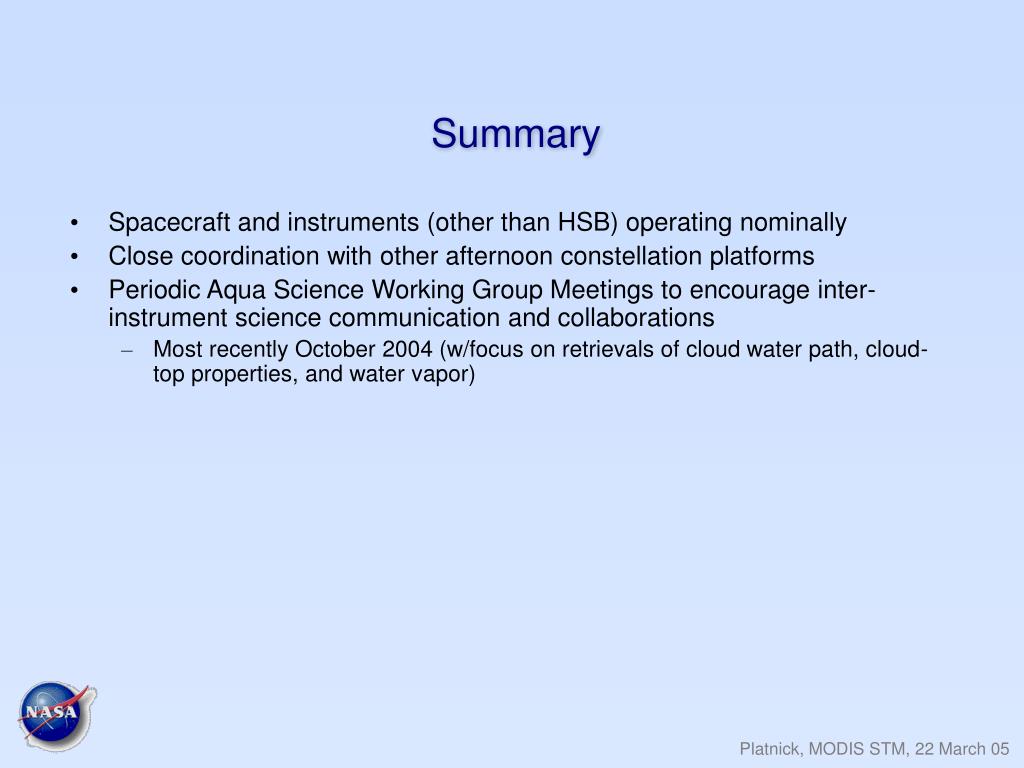 Summary

• Spacecraft and instruments (other than HSB) operating nominally
• Close coordination with other afternoon constellation platforms
• Periodic Aqua Science Working Group Meetings to encourage inter-instrument science communication and collaborations
– Most recently October 2004 (w/focus on retrievals of cloud water path, cloud-top properties, and water vapor)

NASA

Platnick, MODIS STM, 22 March 05